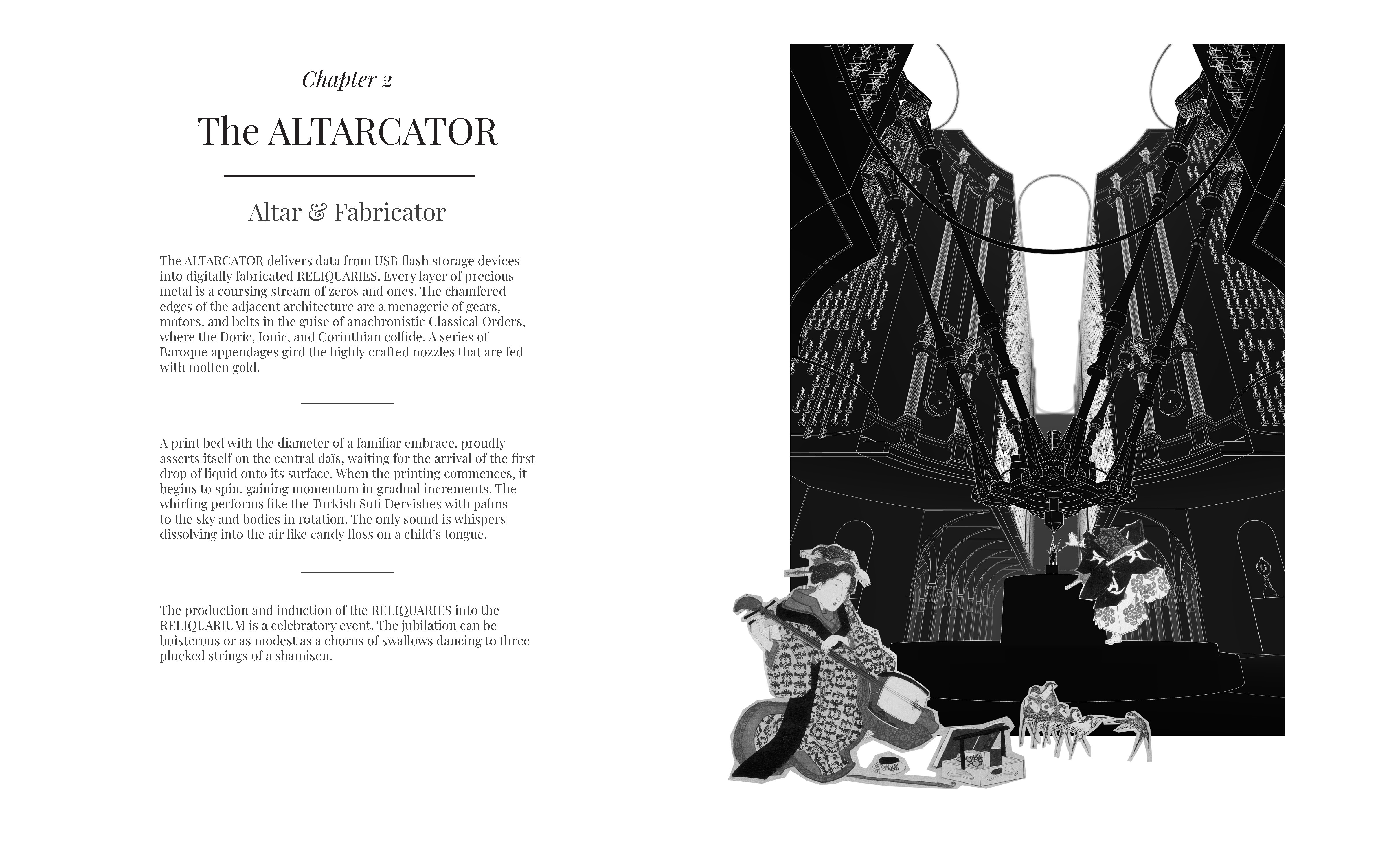 Chapter 2

The ALTARCATOR

Altar & Fabricator

The ALTARCATOR delivers data from USB flash storage devices into digitally fabricated RELIQUARIES. Every layer of precious metal is a coursing stream of zeros and ones. The chamfered edges of the adjacent architecture are a menagerie of gears, motors, and belts in the guise of anachronistic Classical Orders, where the Doric, Ionic, and Corinthian collide. A series of Baroque appendages gird the highly crafted nozzles that are fed with molten gold.

A print bed with the diameter of a familiar embrace, proudly asserts itself on the central daïs, waiting for the arrival of the first drop of liquid onto its surface. When the printing commences, it begins to spin, gaining momentum in gradual increments. The whirling performs like the Turkish Sufi Dervishes with palms to the sky and bodies in rotation. The only sound is whispers dissolving into the air like candy floss on a child's tongue.

The production and induction of the RELIQUARIES into the RELIQUARIUM is a celebratory event. The jubilation can be boisterous or as modest as a chorus of swallows dancing to three plucked strings of a shamisen.